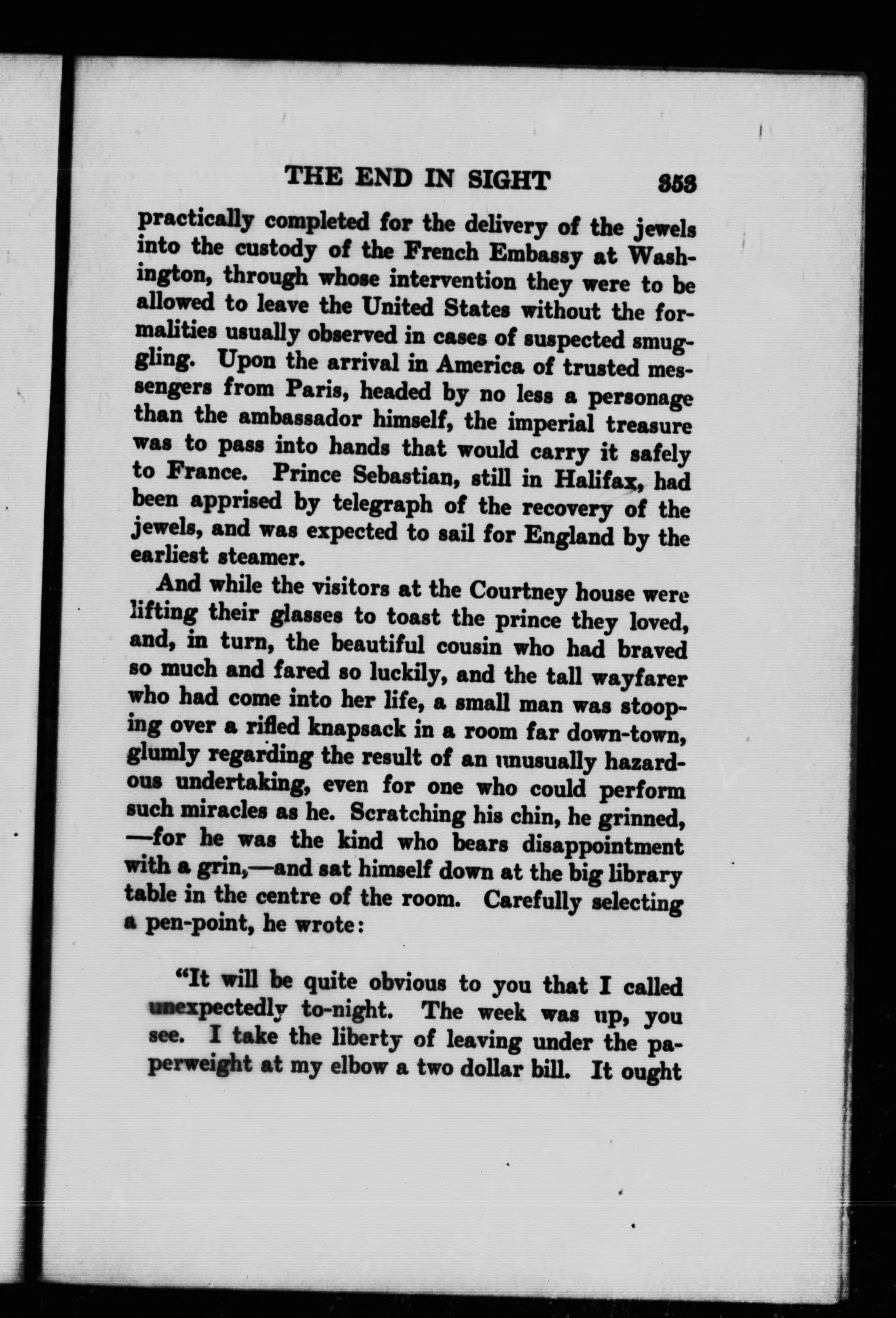 THE END IN SIGHT 353

practically completed for the delivery of the jewels into the custody of the French Embassy at Washington, through whose intervention they were to be allowed to leave the United States without the formalities usually observed in cases of suspected smuggling. Upon the arrival in America of trusted messengers from Paris, headed by no less a personage than the ambassador himself, the imperial treasure was to pass into hands that would carry it safely to France. Prince Sebastian, still in Halifax, had been apprised by telegraph of the recovery of the jewels, and was expected to sail for England by the earliest steamer.

And while the visitors at the Courtney house were lifting their glasses to toast the prince they loved, and, in turn, the beautiful cousin who had braved so much and fared so luckily, and the tall wayfarer who had come into her life, a small man was stooping over a rifled knapsack in a room far down-town, glumly regarding the result of an unusually hazardous undertaking, even for one who could perform such miracles as he. Scratching his chin, he grinned, —for he was the kind who bears disappointment with a grin,—and sat himself down at the big library table in the centre of the room. Carefully selecting a pen-point, he wrote:

"It will be quite obvious to you that I called unexpectedly to-night. The week was up, you see. I take the liberty of leaving under the paperweight at my elbow a two dollar bill. It ought